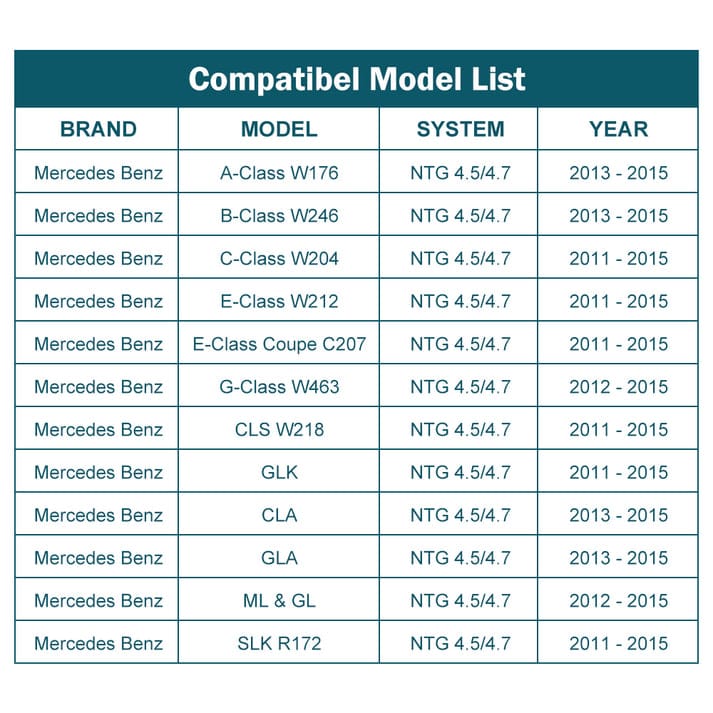 Compatibel Model List

| BRAND | MODEL | SYSTEM | YEAR |
|---|---|---|---|
| Mercedes Benz | A-Class W176 | NTG 4.5/4.7 | 2013 - 2015 |
| Mercedes Benz | B-Class W246 | NTG 4.5/4.7 | 2013 - 2015 |
| Mercedes Benz | C-Class W204 | NTG 4.5/4.7 | 2011 - 2015 |
| Mercedes Benz | E-Class W212 | NTG 4.5/4.7 | 2011 - 2015 |
| Mercedes Benz | E-Class Coupe C207 | NTG 4.5/4.7 | 2011 - 2015 |
| Mercedes Benz | G-Class W463 | NTG 4.5/4.7 | 2012 - 2015 |
| Mercedes Benz | CLS W218 | NTG 4.5/4.7 | 2011 - 2015 |
| Mercedes Benz | GLK | NTG 4.5/4.7 | 2011 - 2015 |
| Mercedes Benz | CLA | NTG 4.5/4.7 | 2013 - 2015 |
| Mercedes Benz | GLA | NTG 4.5/4.7 | 2013 - 2015 |
| Mercedes Benz | ML & GL | NTG 4.5/4.7 | 2012 - 2015 |
| Mercedes Benz | SLK R172 | NTG 4.5/4.7 | 2011 - 2015 |